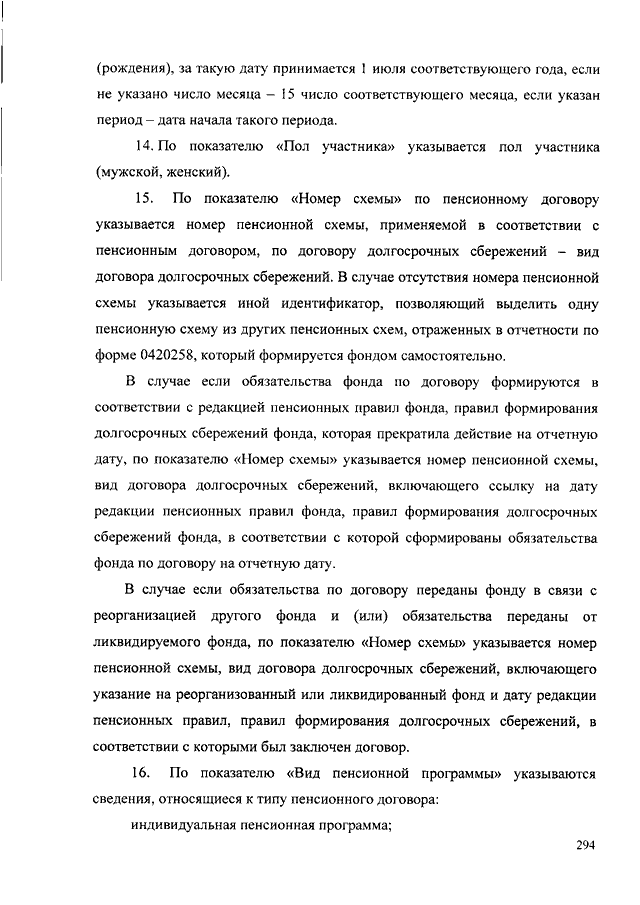 (рождения), за такую дату принимается 1 июля соответствующего года, если не указано число месяца – 15 число соответствующего месяца, если указан период – дата начала такого периода.

14. По показателю «Пол участника» указывается пол участника (мужской, женский).

15. По показателю «Номер схемы» по пенсионному договору указывается номер пенсионной схемы, применяемой в соответствии с пенсионным договором, по договору долгосрочных сбережений – вид договора долгосрочных сбережений. В случае отсутствия номера пенсионной схемы указывается иной идентификатор, позволяющий выделить одну пенсионную схему из других пенсионных схем, отраженных в отчетности по форме 0420258, который формируется фондом самостоятельно.

В случае если обязательства фонда по договору формируются в соответствии с редакцией пенсионных правил фонда, правил формирования долгосрочных сбережений фонда, которая прекратила действие на отчетную дату, по показателю «Номер схемы» указывается номер пенсионной схемы, вид договора долгосрочных сбережений, включающего ссылку на дату редакции пенсионных правил фонда, правил формирования долгосрочных сбережений фонда, в соответствии с которой сформированы обязательства фонда по договору на отчетную дату.

В случае если обязательства по договору переданы фонду в связи с реорганизацией другого фонда и (или) обязательства переданы от ликвидируемого фонда, по показателю «Номер схемы» указывается номер пенсионной схемы, вид договора долгосрочных сбережений, включающего указание на реорганизованный или ликвидированный фонд и дату редакции пенсионных правил, правил формирования долгосрочных сбережений, в соответствии с которыми был заключен договор.

16. По показателю «Вид пенсионной программы» указываются сведения, относящиеся к типу пенсионного договора:

индивидуальная пенсионная программа;

294